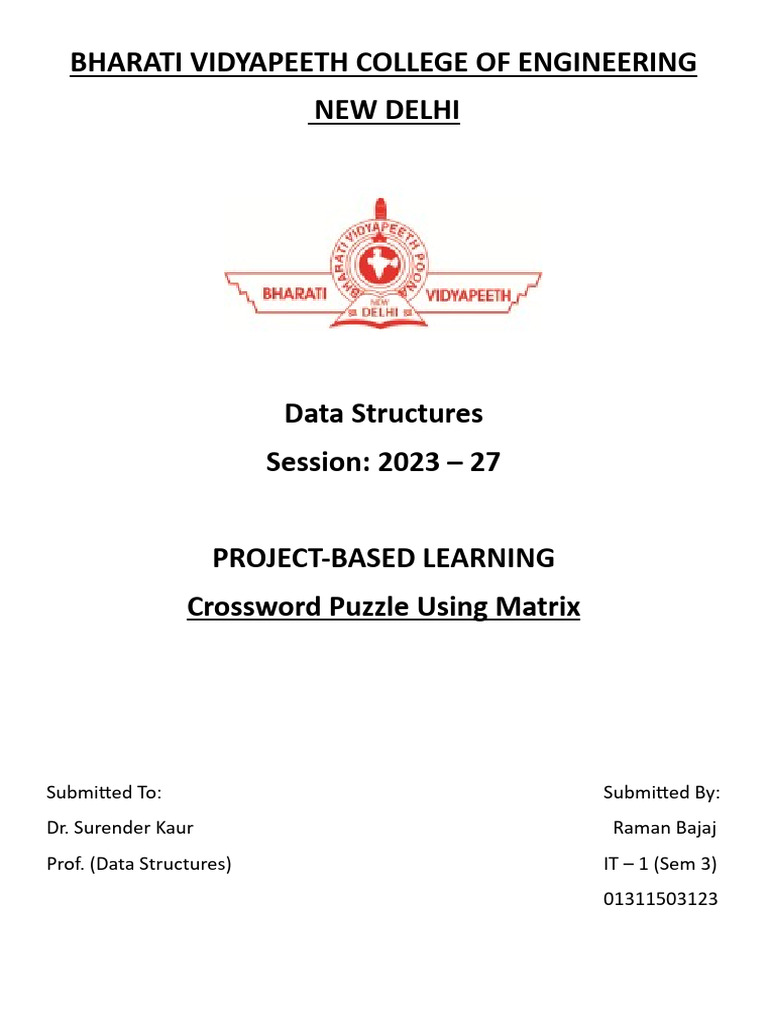 BHARATI VIDYAPEETH COLLEGE OF ENGINEERING

NEW DELHI

BHARATI VIDYAPEETH POONA

BHARATI VIDYAPEETH

NEW DELHI

Data Structures

Session: 2023 – 27

PROJECT-BASED LEARNING

Crossword Puzzle Using Matrix

Submitted To:
Dr. Surender Kaur
Prof. (Data Structures)

Submitted By:
Raman Bajaj
IT – 1 (Sem 3)
01311503123